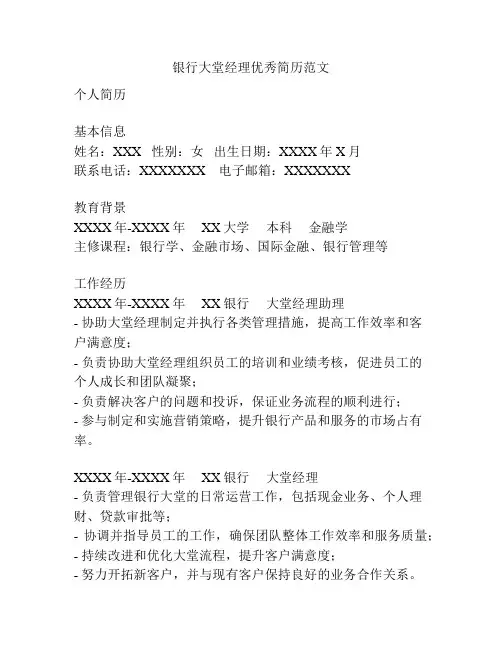 银行大堂经理优秀简历范文

个人简历

基本信息
姓名：XXX 性别：女 出生日期：XXXX 年 X 月
联系电话：XXXXXXX 电子邮箱：XXXXXXX

教育背景
XXXX 年-XXXX 年 XX 大学 本科 金融学
主修课程：银行学、金融市场、国际金融、银行管理等

工作经历
XXXX 年-XXXX 年 XX 银行 大堂经理助理
- 协助大堂经理制定并执行各类管理措施，提高工作效率和客户满意度；
- 负责协助大堂经理组织员工的培训和业绩考核，促进员工的个人成长和团队凝聚；
- 负责解决客户的问题和投诉，保证业务流程的顺利进行；
- 参与制定和实施营销策略，提升银行产品和服务的市场占有率。

XXXX 年-XXXX 年 XX 银行 大堂经理
- 负责管理银行大堂的日常运营工作，包括现金业务、个人理财、贷款审批等；
- 协调并指导员工的工作，确保团队整体工作效率和服务质量；
- 持续改进和优化大堂流程，提升客户满意度；
- 努力开拓新客户，并与现有客户保持良好的业务合作关系。